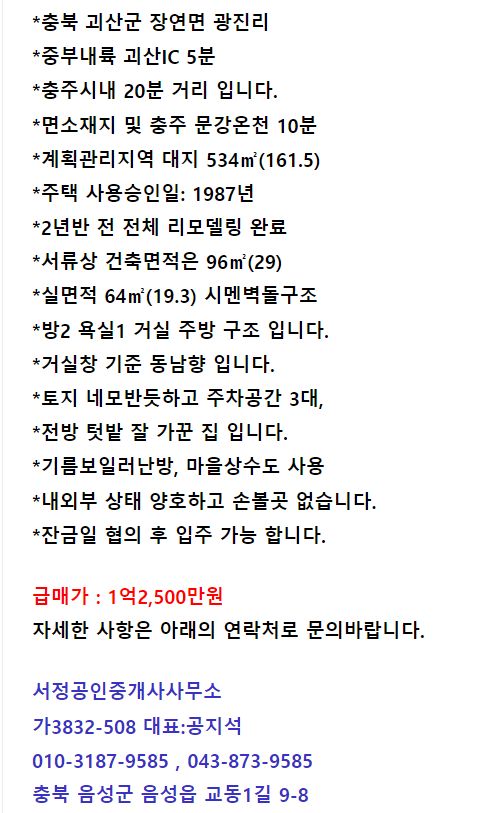 *충북 괴산군 장연면 광진리
*중부내륙 괴산IC 5분
*충주시내 20분 거리 입니다.
*면소재지 및 충주 문강온천 10분
*계획관리지역 대지 534㎡(161.5)
*주택 사용승인일: 1987년
*2년반 전 전체 리모델링 완료
*서류상 건축면적은 96㎡(29)
*실면적 64㎡(19.3) 시멘벽돌구조
*방2 욕실1 거실 주방 구조 입니다.
*거실창 기준 동남향 입니다.
*토지 네모반듯하고 주차공간 3대,
*전방 텃밭 잘 가꾼 집 입니다.
*기름보일러난방, 마을상수도 사용
*내외부 상태 양호하고 손볼곳 없습니다.
*잔금일 협의 후 입주 가능 합니다.

급매가 : 1억2,500만원
자세한 사항은 아래의 연락처로 문의바랍니다.

서정공인중개사사무소
가3832-508 대표:공지석
010-3187-9585 , 043-873-9585
충북 음성군 음성읍 교동1길 9-8